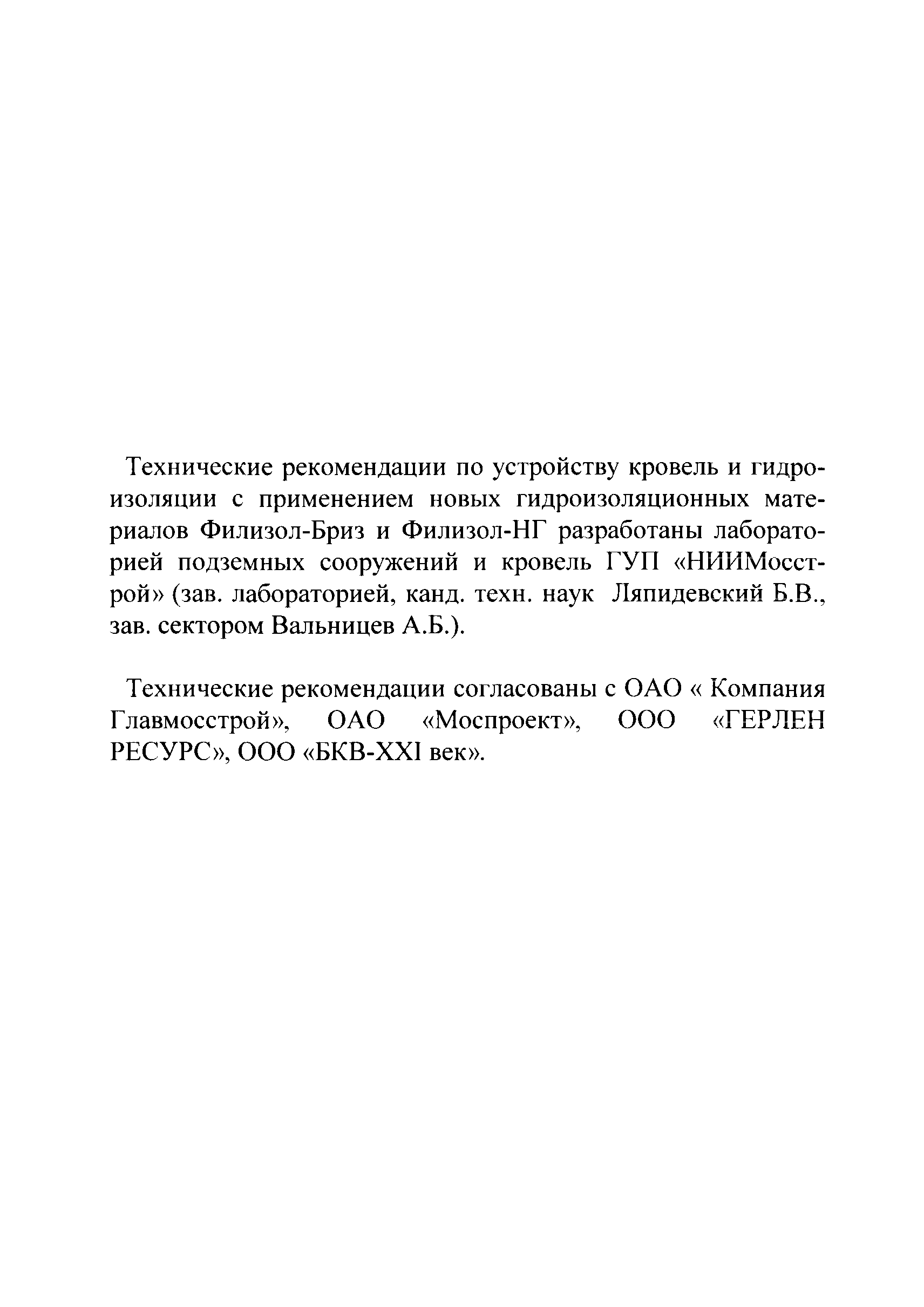 Технические рекомендации по устройству кровель и гидроизоляции с применением новых гидроизоляционных материалов Филизол-Бриз и Филизол-НГ разработаны лабораторией подземных сооружений и кровель ГУП «НИИМосстрой» (зав. лабораторией, канд. техн. наук Ляпидевский Б.В., зав. сектором Вальницев А.Б.).

Технические рекомендации согласованы с ОАО « Компания Главмосстрой», ОАО «Моспроект», ООО «ГЕРЛЕН РЕСУРС», ООО «БКВ-XXI век».